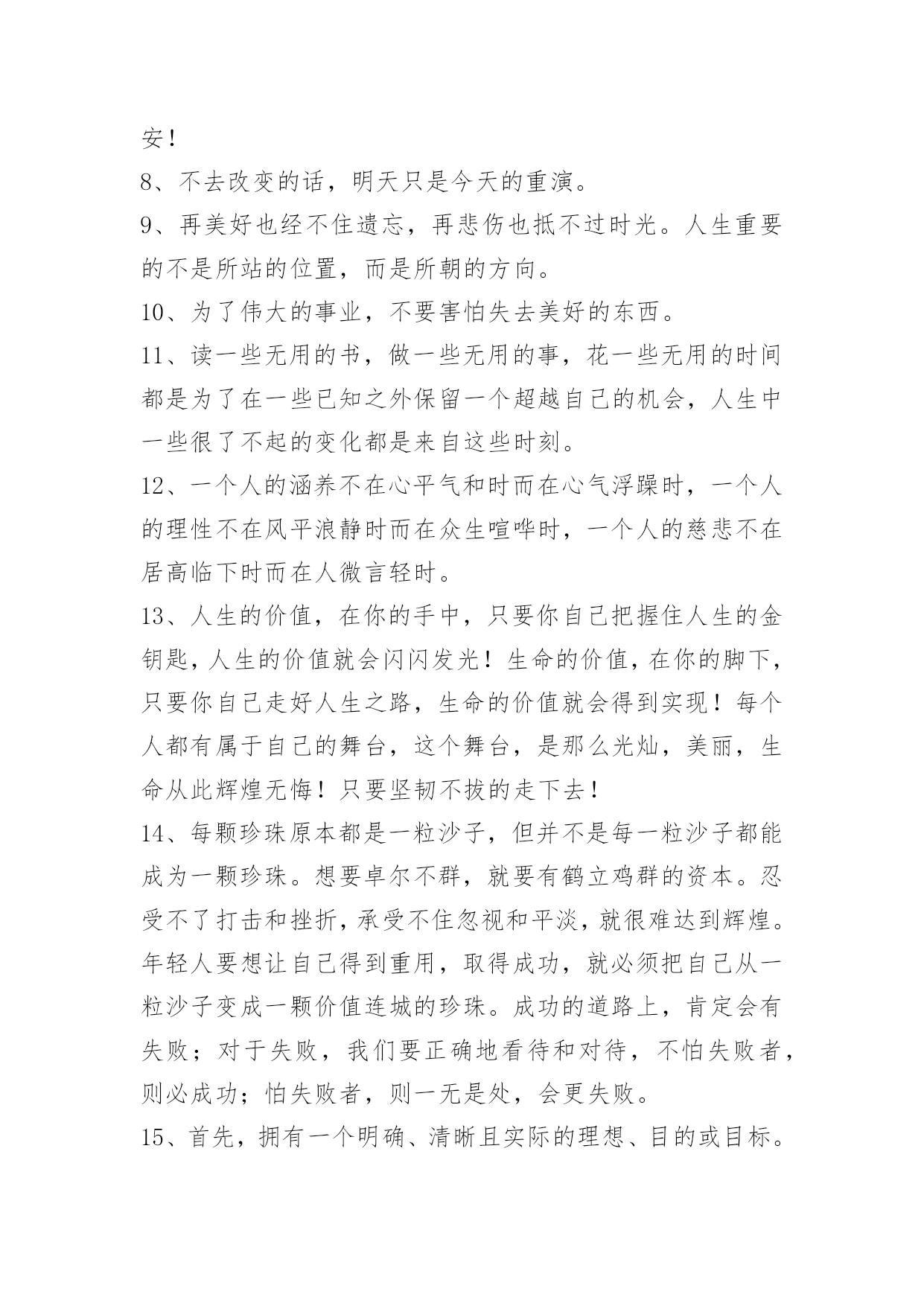 安！

8、不去改变的话，明天只是今天的重演。

9、再美好也经不住遗忘，再悲伤也抵不过时光。人生重要的不是所站的位置，而是所朝的方向。

10、为了伟大的事业，不要害怕失去美好的东西。

11、读一些无用的书，做一些无用的事，花一些无用的时间都是为了在一些已知之外保留一个超越自己的机会，人生中一些很了不起的变化都是来自这些时刻。

12、一个人的涵养不在心平气和时而在心气浮躁时，一个人的理性不在风平浪静时而在众生喧哗时，一个人的慈悲不在居高临下时而在人微言轻时。

13、人生的价值，在你的手中，只要你自己把握住人生的金钥匙，人生的价值就会闪闪发光！生命的价值，在你的脚下，只要你自己走好人生之路，生命的价值就会得到实现！每个人都有属于自己的舞台，这个舞台，是那么光灿，美丽，生命从此辉煌无悔！只要坚韧不拔的走下去！

14、每颗珍珠原本都是一粒沙子，但并不是每一粒沙子都能成为一颗珍珠。想要卓尔不群，就要有鹤立鸡群的资本。忍受不了打击和挫折，承受不住忽视和平淡，就很难达到辉煌。年轻人要想让自己得到重用，取得成功，就必须把自己从一粒沙子变成一颗价值连城的珍珠。成功的道路上，肯定会有失败；对于失败，我们要正确地看待和对待，不怕失败者，则必成功；怕失败者，则一无是处，会更失败。

15、首先，拥有一个明确、清晰且实际的理想、目的或目标。